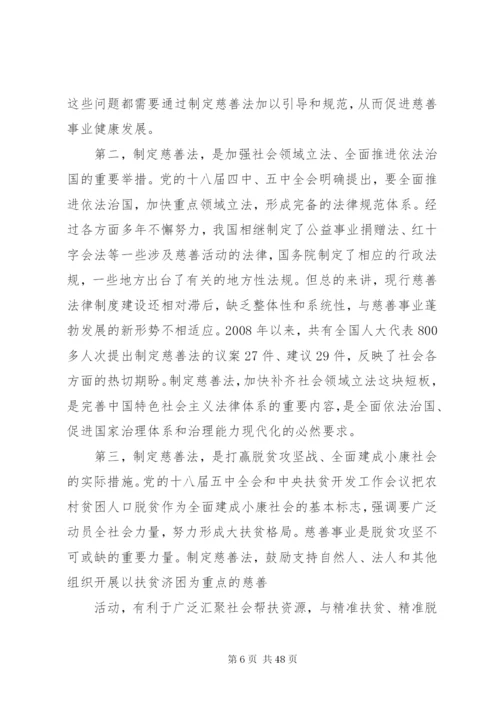 这些问题都需要通过制定慈善法加以引导和规范，从而促进慈善事业健康发展。

第二，制定慈善法，是加强社会领域立法、全面推进依法治国的重要举措。党的十八届四中、五中全会明确提出，要全面推进依法治国，加快重点领域立法，形成完备的法律规范体系。经过各方面多年不懈努力，我国相继制定了公益事业捐赠法、红十字会法等一些涉及慈善活动的法律，国务院制定了相应的行政法规，一些地方出台了有关的地方性法规。但总的来讲，现行慈善法律制度建设还相对滞后，缺乏整体性和系统性，与慈善事业蓬勃发展的新形势不相适应。2008年以来，共有全国人大代表800多人次提出制定慈善法的议案27件、建议29件，反映了社会各方面的热切期盼。制定慈善法，加快补齐社会领域立法这块短板，是完善中国特色社会主义法律体系的重要内容，是全面依法治国、促进国家治理体系和治理能力现代化的必然要求。

第三，制定慈善法，是打赢脱贫攻坚战、全面建成小康社会的实际措施。党的十八届五中全会和中央扶贫开发工作会议把农村贫困人口脱贫作为全面建成小康社会的基本标志，强调要广泛动员全社会力量，努力形成大扶贫格局。慈善事业是脱贫攻坚不可或缺的重要力量。制定慈善法，鼓励支持自然人、法人和其他组织开展以扶贫济困为重点的慈善

活动，有利于广泛汇聚社会帮扶资源，与精准扶贫、精准脱

第6页 共48页